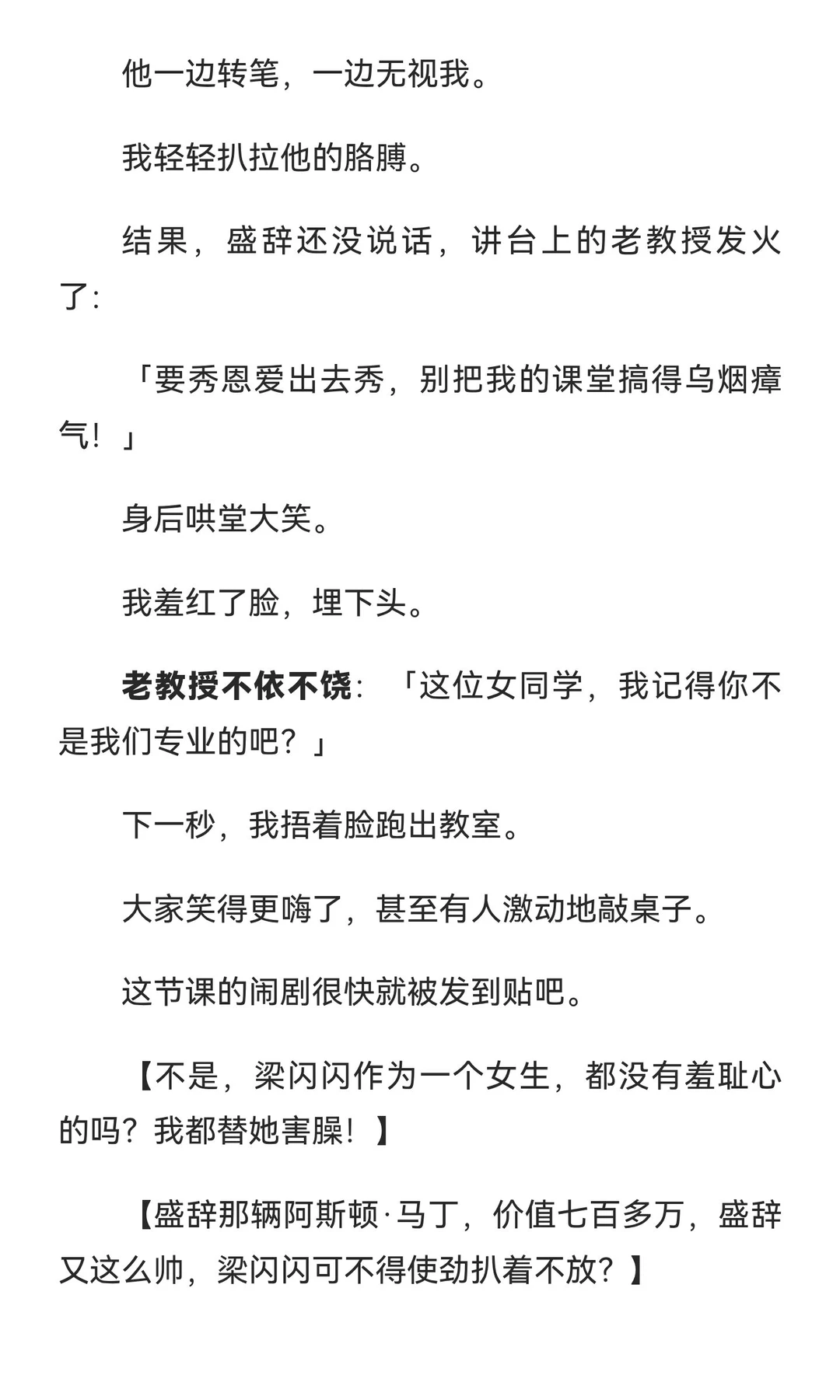 他一边转笔，一边无视我。

我轻轻扒拉他的胳膊。

结果，盛辞还没说话，讲台上的老教授发火了：

「要秀恩爱出去秀，别把我的课堂搞得乌烟瘴气！」

身后哄堂大笑。

我羞红了脸，埋下头。

老教授不依不饶：「这位女同学，我记得你不是我们专业的吧？」

下一秒，我捂着脸跑出教室。

大家笑得更嗨了，甚至有人激动地敲桌子。

这节课的闹剧很快就被发到贴吧。

【不是，梁闪闪作为一个女生，都没有羞耻心的吗？我都替她害臊！】

【盛辞那辆阿斯顿·马丁，价值七百多万，盛辞又这么帅，梁闪闪可不得使劲扒着不放？】